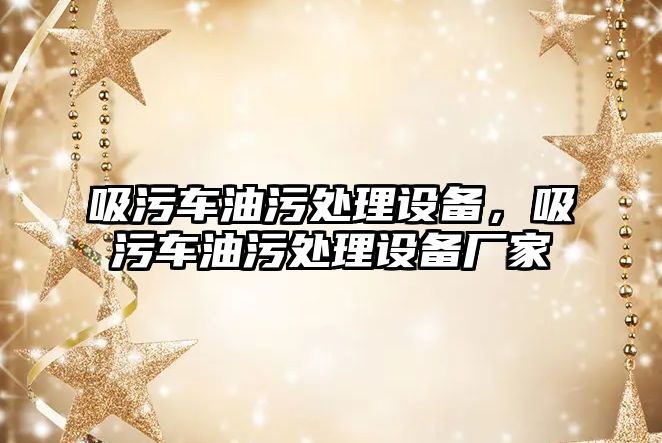 吸污车油污处理设备，吸污车油污处理设备厂家